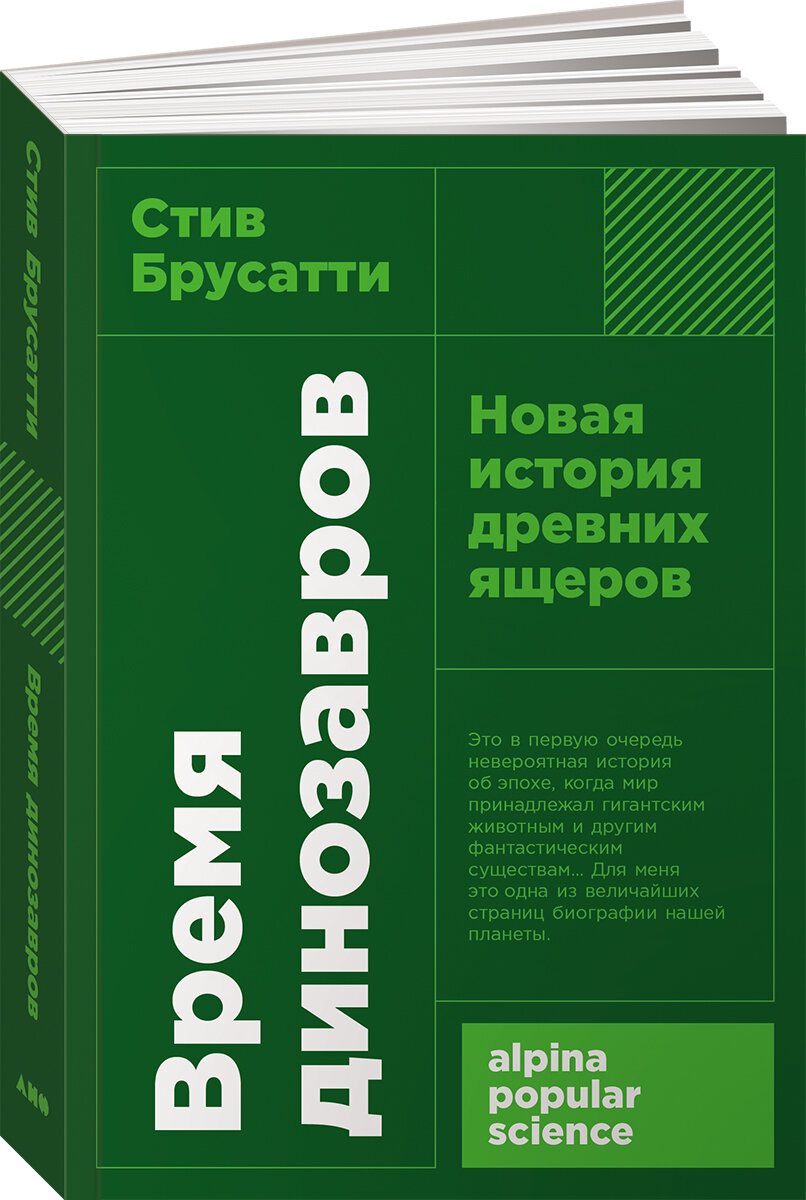 Стив Брусатти

Время динозавров

Новая история древних ящеров

Это в первую очередь невероятная история об эпохе, когда мир принадлежал гигантским животным и другим фантастическим существам... Для меня это одна из величайших страниц биографии нашей планеты.

alpina popular science

Стив Брусатти

Время динозавров

АНФ